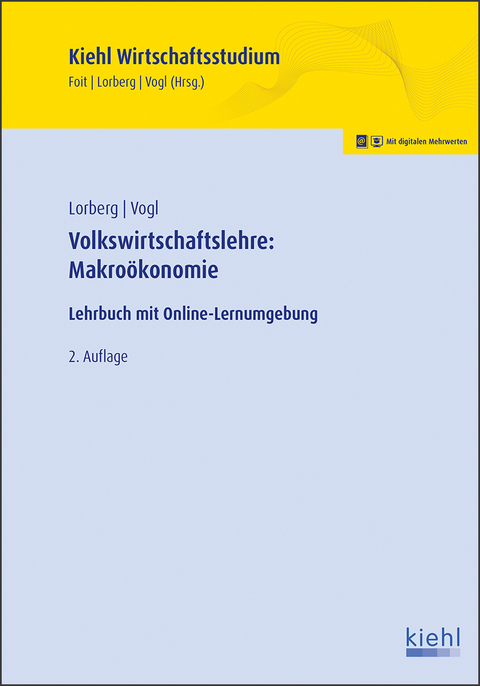 Kiehl Wirtschaftsstudium
Foit | Lorberg | Vogl (Hrsg.)

Mit digitalen Mehrwerten

Lorberg | Vogl

Volkswirtschaftslehre: Makroökonomie

Lehrbuch mit Online-Lernumgebung

2. Auflage

kiehl